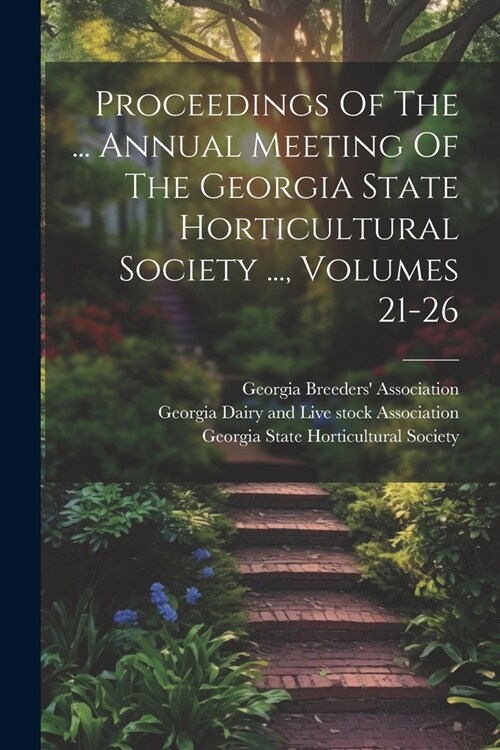 Proceedings Of The ... Annual Meeting Of The Georgia State Horticultural Society ..., Volumes 21-26

Georgia Breeders' Association
Georgia Dairy and Live stock Association
Georgia State Horticultural Society